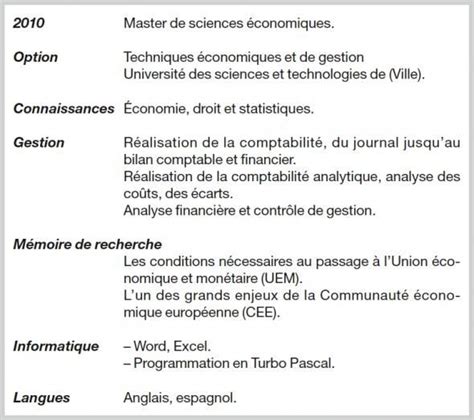 2010 Master de sciences économiques.

Option Techniques économiques et de gestion
Université des sciences et technologies de (Ville).

Connaissances Économie, droit et statistiques.

Gestion Réalisation de la comptabilité, du journal jusqu'au bilan comptable et financier.
Réalisation de la comptabilité analytique, analyse des coûts, des écarts.
Analyse financière et contrôle de gestion.

Mémoire de recherche
Les conditions nécessaires au passage à l'Union économique et monétaire (UEM).
L'un des grands enjeux de la Communauté économique européenne (CEE).

Informatique – Word, Excel.
– Programmation en Turbo Pascal.

Langues Anglais, espagnol.